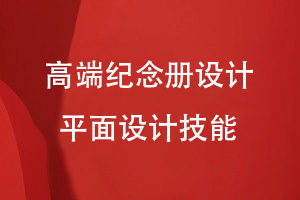 高端纪念册设计
平面设计技能